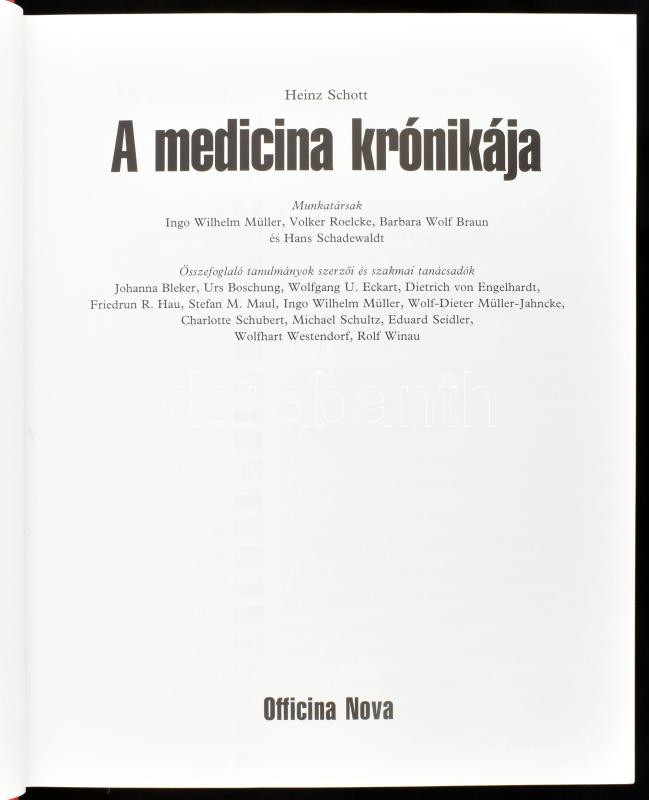 Heinz Schott

A medicina krónikája

Munkatársak
Ingo Wilhelm Müller, Volker Roelcke, Barbara Wolf Braun és Hans Schadewaldt

Összefoglaló tanulmányok szerzői és szakmai tanácsadók
Johanna Bleker, Urs Boschung, Wolfgang U. Eckart, Dietrich von Engelhardt, Friedrun R. Hau, Stefan M. Maul, Ingo Wilhelm Müller, Wolf-Dieter Müller-Jahncke, Charlotte Schubert, Michael Schultz, Eduard Seidler, Wolfhart Westendorf, Rolf Winau

darabanth

Officina Nova